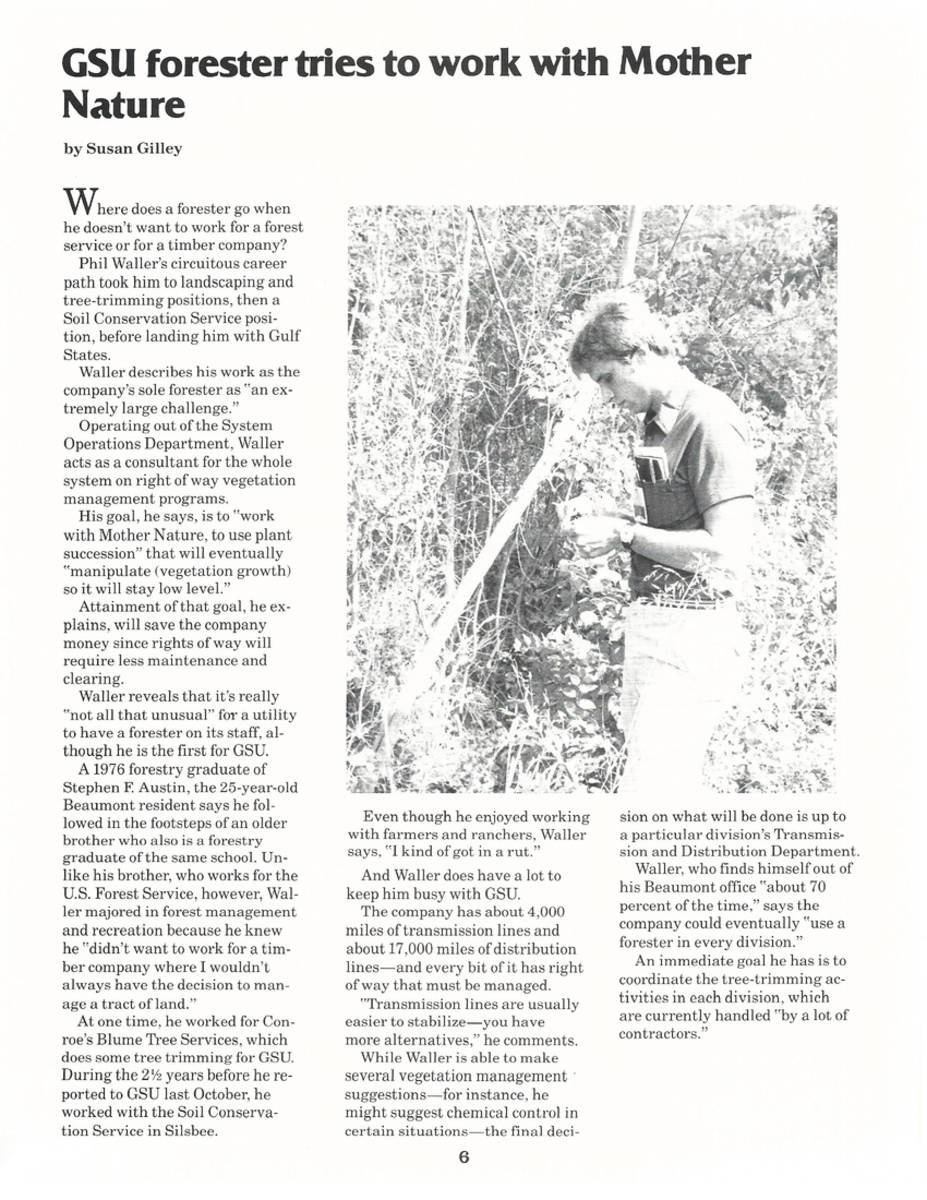 GSU forester tries to work with Mother Nature

by Susan Gilley

Where does a forester go when he doesn't want to work for a forest service or for a timber company?

Phil Waller's circuitous career path took him to landscaping and tree-trimming positions, then a Soil Conservation Service position, before landing him with Gulf States.

Waller describes his work as the company's sole forester as "an extremely large challenge."

Operating out of the System Operations Department, Waller acts as a consultant for the whole system on right of way vegetation management programs.

His goal, he says, is to "work with Mother Nature, to use plant succession" that will eventually "manipulate (vegetation growth) so it will stay low level."

Attainment of that goal, he explains, will save the company money since rights of way will require less maintenance and clearing.

Waller reveals that it's really "not all that unusual" for a utility to have a forester on its staff, although he is the first for GSU.

A 1976 forestry graduate of Stephen F. Austin, the 25-year-old Beaumont resident says he followed in the footsteps of an older brother who also is a forestry graduate of the same school. Unlike his brother, who works for the U.S. Forest Service, however, Waller majored in forest management and recreation because he knew he "didn't want to work for a timber company where I wouldn't always have the decision to manage a tract of land."

At one time, he worked for Conroe's Blume Tree Services, which does some tree trimming for GSU. During the 2½ years before he reported to GSU last October, he worked with the Soil Conservation Service in Silsbee.

Even though he enjoyed working with farmers and ranchers, Waller says, "I kind of got in a rut."

And Waller does have a lot to keep him busy with GSU.

The company has about 4,000 miles of transmission lines and about 17,000 miles of distribution lines—and every bit of it has right of way that must be managed.

"Transmission lines are usually easier to stabilize—you have more alternatives," he comments.

While Waller is able to make several vegetation management suggestions—for instance, he might suggest chemical control in certain situations—the final decision on what will be done is up to a particular division's Transmission and Distribution Department.

Waller, who finds himself out of his Beaumont office "about 70 percent of the time," says the company could eventually "use a forester in every division."

An immediate goal he has is to coordinate the tree-trimming activities in each division, which are currently handled "by a lot of contractors."

6